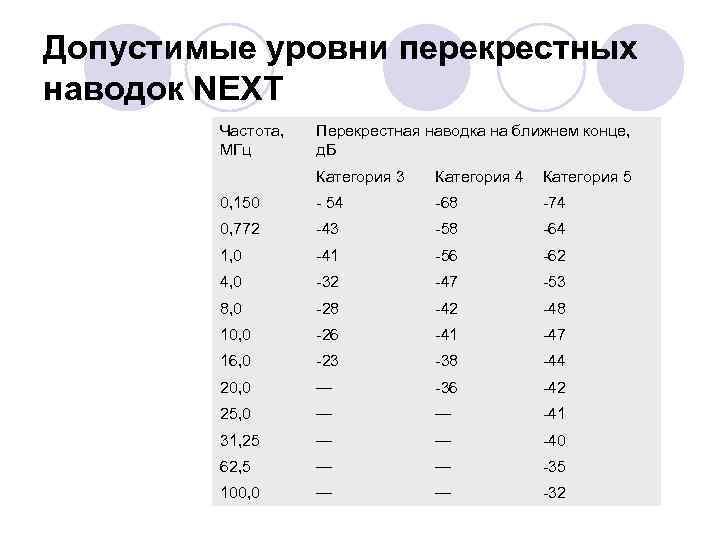 Допустимые уровни перекрестных наводок NEXT

| Частота, МГц | Перекрестная наводка на ближнем конце, дБ | | |
|---|---|---|---|
| | Категория 3 | Категория 4 | Категория 5 |
| 0,150 | - 54 | -68 | -74 |
| 0,772 | -43 | -58 | -64 |
| 1,0 | -41 | -56 | -62 |
| 4,0 | -32 | -47 | -53 |
| 8,0 | -28 | -42 | -48 |
| 10,0 | -26 | -41 | -47 |
| 16,0 | -23 | -38 | -44 |
| 20,0 | — | -36 | -42 |
| 25,0 | — | — | -41 |
| 31,25 | — | — | -40 |
| 62,5 | — | — | -35 |
| 100,0 | — | — | -32 |